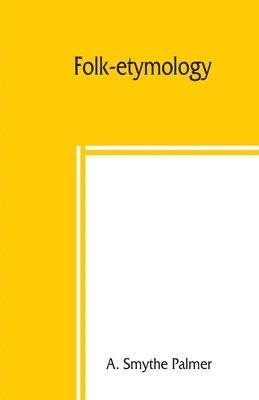 Folk-etymology

A. Smythe Palmer